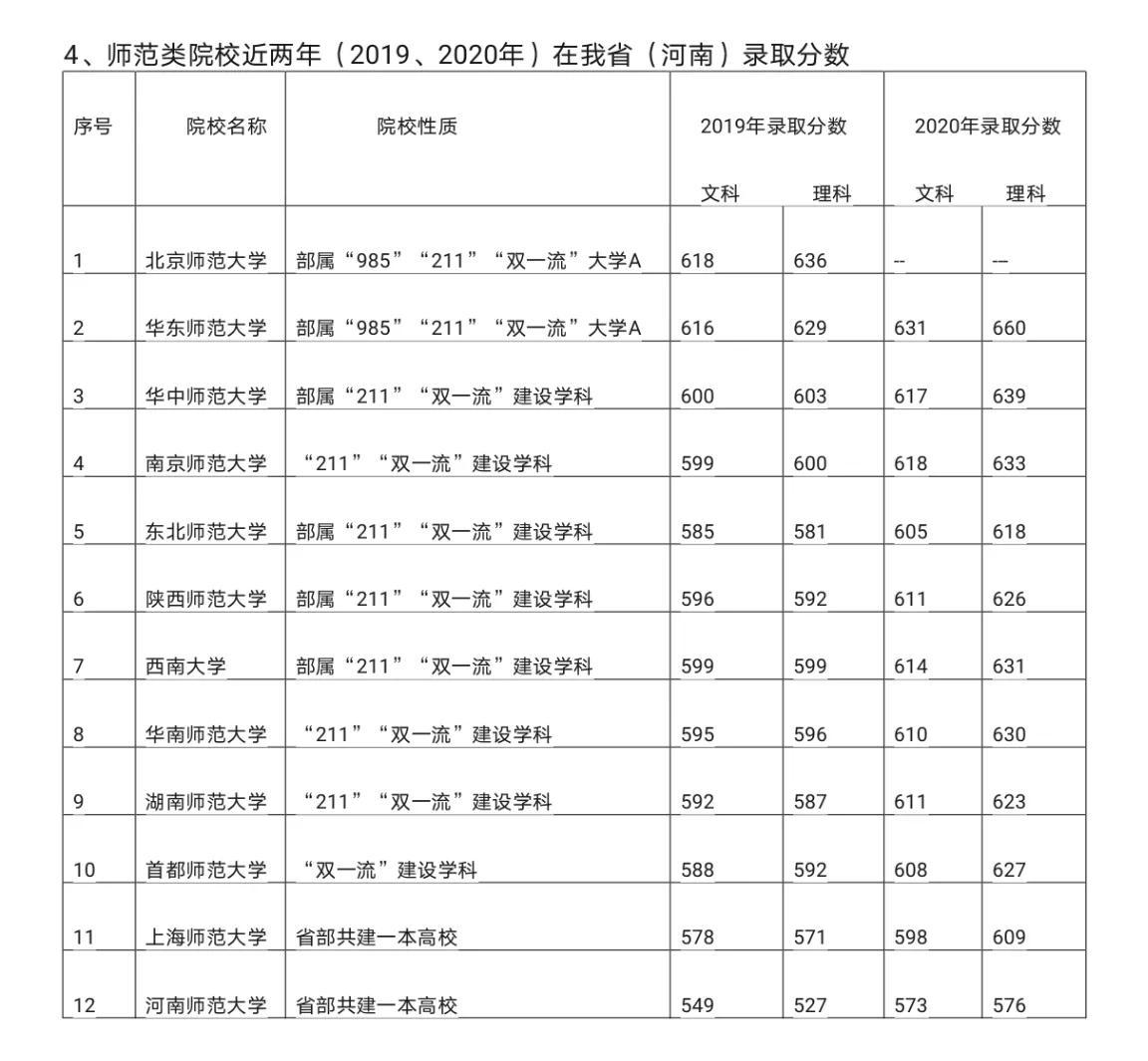 4、师范类院校近两年（2019、2020年）在我省（河南）录取分数

| 序号 | 院校名称 | 院校性质 | 2019年录取分数 文科 | 2019年录取分数 理科 | 2020年录取分数 文科 | 2020年录取分数 理科 |
|---|---|---|---|---|---|---|
| 1 | 北京师范大学 | 部属“985”“211”“双一流”大学A | 618 | 636 | -- | --- |
| 2 | 华东师范大学 | 部属“985”“211”“双一流”大学A | 616 | 629 | 631 | 660 |
| 3 | 华中师范大学 | 部属“211”“双一流”建设学科 | 600 | 603 | 617 | 639 |
| 4 | 南京师范大学 | “211”“双一流”建设学科 | 599 | 600 | 618 | 633 |
| 5 | 东北师范大学 | 部属“211”“双一流”建设学科 | 585 | 581 | 605 | 618 |
| 6 | 陕西师范大学 | 部属“211”“双一流”建设学科 | 596 | 592 | 611 | 626 |
| 7 | 西南大学 | 部属“211”“双一流”建设学科 | 599 | 599 | 614 | 631 |
| 8 | 华南师范大学 | “211”“双一流”建设学科 | 595 | 596 | 610 | 630 |
| 9 | 湖南师范大学 | “211”“双一流”建设学科 | 592 | 587 | 611 | 623 |
| 10 | 首都师范大学 | “双一流”建设学科 | 588 | 592 | 608 | 627 |
| 11 | 上海师范大学 | 省部共建一本高校 | 578 | 571 | 598 | 609 |
| 12 | 河南师范大学 | 省部共建一本高校 | 549 | 527 | 573 | 576 |